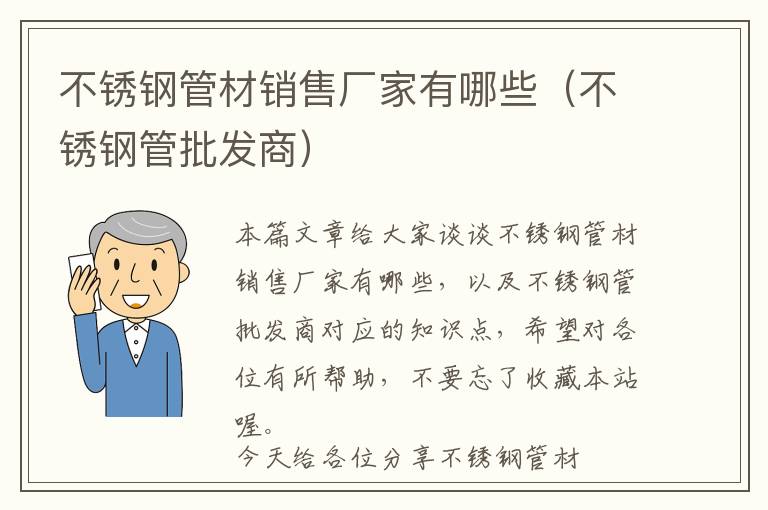 不锈钢管材销售厂家有哪些（不锈钢管批发商）

本篇文章给大家谈谈不锈钢管材销售厂家有哪些，以及不锈钢管批发商对应的知识点，希望对各位有所帮助，不要忘了收藏本站喔。

今天给各位分享不锈钢管材